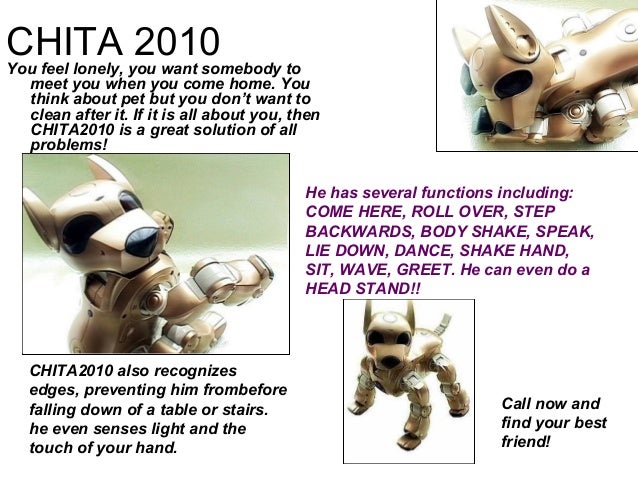 CHITA 2010

You feel lonely, you want somebody to meet you when you come home. You think about pet but you don't want to clean after it. If it is all about you, then CHITA2010 is a great solution of all problems!

He has several functions including: COME HERE, ROLL OVER, STEP BACKWARDS, BODY SHAKE, SPEAK, LIE DOWN, DANCE, SHAKE HAND, SIT, WAVE, GREET. He can even do a HEAD STAND!!

CHITA2010 also recognizes edges, preventing him frombefore falling down of a table or stairs. he even senses light and the touch of your hand.

Call now and find your best friend!